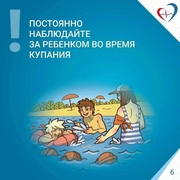 !
ПОСТОЯННО НАБЛЮДАЙТЕ ЗА РЕБЕНКОМ ВО ВРЕМЯ КУПАНИЯ

6